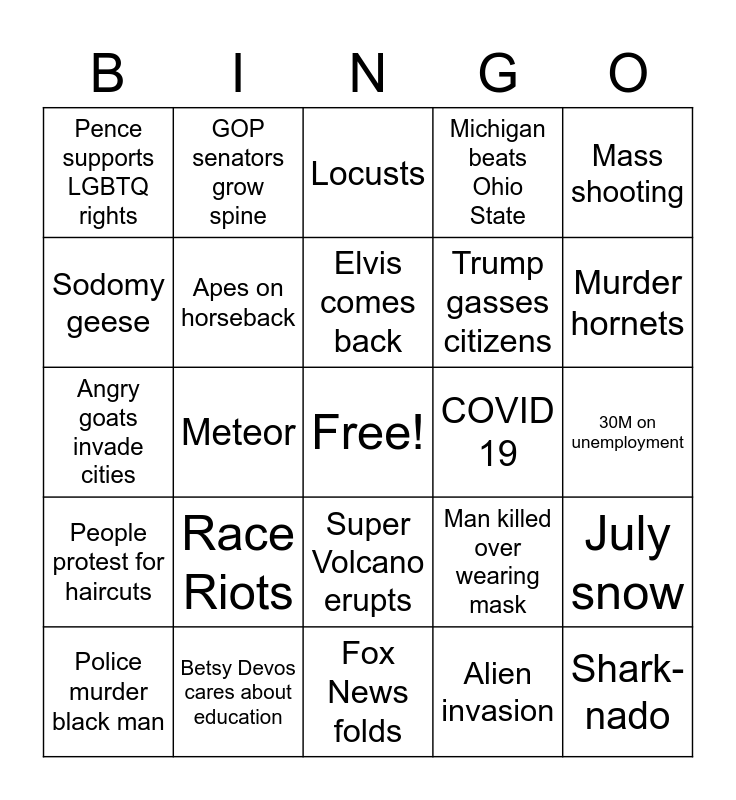 | B | I | N | G | O |
|---|---|---|---|---|
| Pence supports LGBTQ rights | GOP senators grow spine | Locusts | Michigan beats Ohio State | Mass shooting |
| Sodomy geese | Apes on horseback | Elvis comes back | Trump gasses citizens | Murder hornets |
| Angry goats invade cities | Meteor | Free! | COVID 19 | 30M on unemployment |
| People protest for haircuts | Race Riots | Super Volcano erupts | Man killed over wearing mask | July snow |
| Police murder black man | Betsy Devos cares about education | Fox News folds | Alien invasion | Shark-nado |